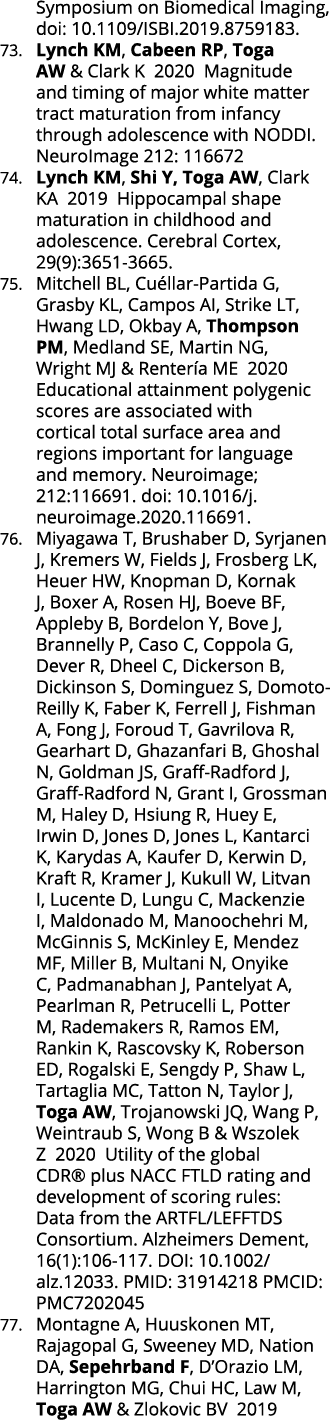 Symposium on Biomedical Imaging, doi: 10.1109/ISBI.2019.8759183.

73. Lynch KM, Cabeen RP, Toga AW & Clark K 2020 Magnitude and timing of major white matter tract maturation from infancy through adolescence with NODDI. NeuroImage 212: 116672

74. Lynch KM, Shi Y, Toga AW, Clark KA 2019 Hippocampal shape maturation in childhood and adolescence. Cerebral Cortex, 29(9):3651-3665.

75. Mitchell BL, Cuéllar-Partida G, Grasby KL, Campos AI, Strike LT, Hwang LD, Okbay A, Thompson PM, Medland SE, Martin NG, Wright MJ & Rentería ME 2020 Educational attainment polygenic scores are associated with cortical total surface area and regions important for language and memory. Neuroimage; 212:116691. doi: 10.1016/j.neuroimage.2020.116691.

76. Miyagawa T, Brushaber D, Syrjanen J, Kremers W, Fields J, Frosberg LK, Heuer HW, Knopman D, Kornak J, Boxer A, Rosen HJ, Boeve BF, Appleby B, Bordelon Y, Bove J, Brannelly P, Caso C, Coppola G, Dever R, Dheel C, Dickerson B, Dickinson S, Dominguez S, Domoto-Reilly K, Faber K, Ferrell J, Fishman A, Fong J, Foroud T, Gavrilova R, Gearhart D, Ghazanfari B, Ghoshal N, Goldman JS, Graff-Radford J, Graff-Radford N, Grant I, Grossman M, Haley D, Hsiung R, Huey E, Irwin D, Jones D, Jones L, Kantarci K, Karydas A, Kaufer D, Kerwin D, Kraft R, Kramer J, Kukull W, Litvan I, Lucente D, Lungu C, Mackenzie I, Maldonado M, Manoochehri M, McGinnis S, McKinley E, Mendez MF, Miller B, Multani N, Onyike C, Padmanabhan J, Pantelyat A, Pearlman R, Petrucelli L, Potter M, Rademakers R, Ramos EM, Rankin K, Rascovsky K, Roberson ED, Rogalski E, Sengdy P, Shaw L, Tartaglia MC, Tatton N, Taylor J, Toga AW, Trojanowski JQ, Wang P, Weintraub S, Wong B & Wszolek Z 2020 Utility of the global CDR® plus NACC FTLD rating and development of scoring rules: Data from the ARTFL/LEFFTDS Consortium. Alzheimers Dement, 16(1):106-117. DOI: 10.1002/alz.12033. PMID: 31914218 PMCID: PMC7202045

77. Montagne A, Huuskonen MT, Rajagopal G, Sweeney MD, Nation DA, Sepehrband F, D'Orazio LM, Harrington MG, Chui HC, Law M, Toga AW & Zlokovic BV 2019